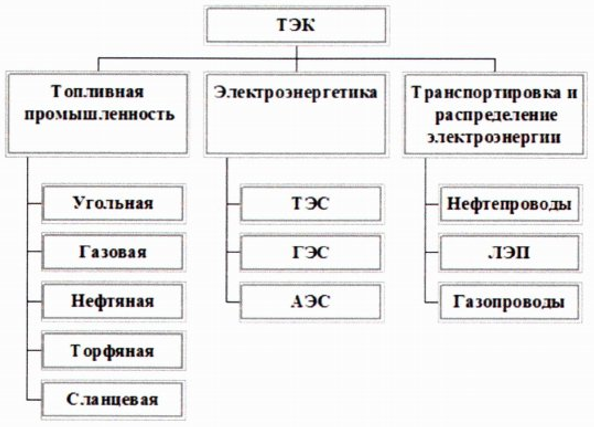 ТЭК

Топливная промышленность

Угольная

Газовая

Нефтяная

Торфяная

Сланцевая

Электроэнергетика

ТЭС

ГЭС

АЭС

Транспортировка и распределение электроэнергии

Нефтепроводы

ЛЭП

Газопроводы